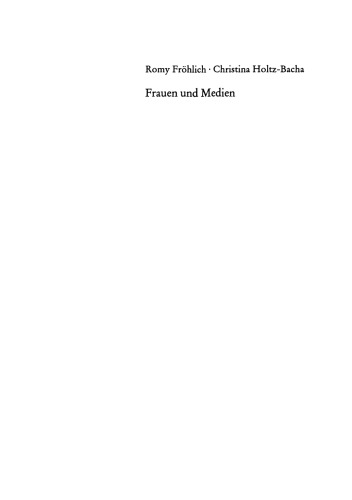 Romy Fröhlich · Christina Holtz-Bacha

Frauen und Medien